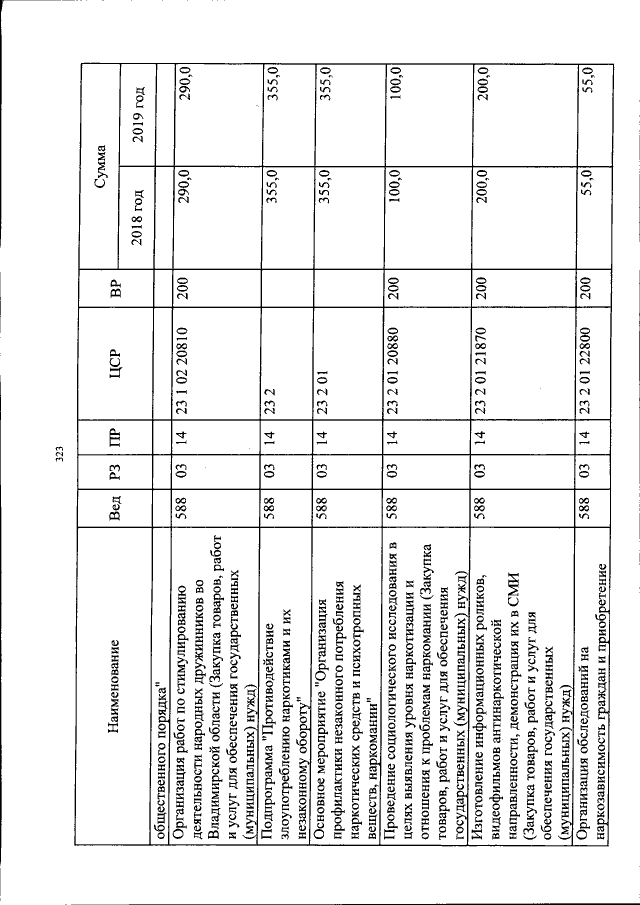 323

| Наименование | Вед | РЗ | ПР | ЦСР | ВР | Сумма 2018 год | Сумма 2019 год |
|---|---|---|---|---|---|---|---|
| общественного порядка" | | | | | | | |
| Организация работ по стимулированию деятельности народных дружинников во Владимирской области (Закупка товаров, работ и услуг для обеспечения государственных (муниципальных) нужд) | 588 | 03 | 14 | 23 1 02 20810 | 200 | 290,0 | 290,0 |
| Подпрограмма "Противодействие злоупотреблению наркотиками и их незаконному обороту" | 588 | 03 | 14 | 23 2 | | 355,0 | 355,0 |
| Основное мероприятие "Организация профилактики незаконного потребления наркотических средств и психотропных веществ, наркомании" | 588 | 03 | 14 | 23 2 01 | | 355,0 | 355,0 |
| Проведение социологического исследования в целях выявления уровня наркотизации и отношения к проблемам наркомании (Закупка товаров, работ и услуг для обеспечения государственных (муниципальных) нужд) | 588 | 03 | 14 | 23 2 01 20880 | 200 | 100,0 | 100,0 |
| Изготовление информационных роликов, видеофильмов антинаркотической направленности, демонстрация их в СМИ (Закупка товаров, работ и услуг для обеспечения государственных (муниципальных) нужд) | 588 | 03 | 14 | 23 2 01 21870 | 200 | 200,0 | 200,0 |
| Организация обследований на наркозависимость граждан и приобретение | 588 | 03 | 14 | 23 2 01 22800 | 200 | 55,0 | 55,0 |